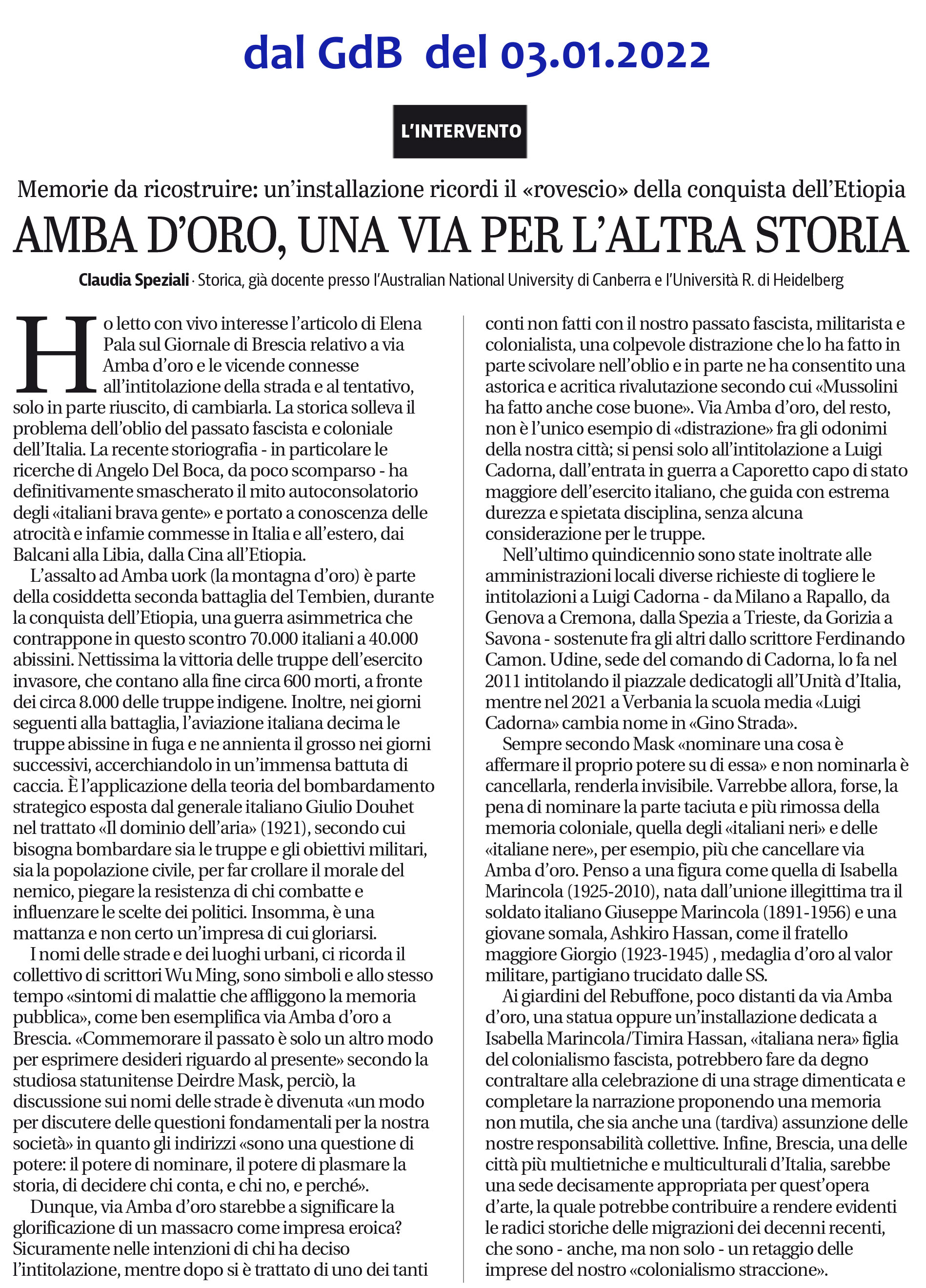 dal GdB del 03.01.2022

L'INTERVENTO

Memorie da ricostruire: un'installazione ricordi il «rovescio» della conquista dell'Etiopia

AMBA D'ORO, UNA VIA PER L'ALTRA STORIA

Claudia Speziali · Storica, già docente presso l'Australian National University di Canberra e l'Università R. di Heidelberg

Ho letto con vivo interesse l'articolo di Elena Pala sul Giornale di Brescia relativo a via Amba d'oro e le vicende connesse all'intitolazione della strada e al tentativo, solo in parte riuscito, di cambiarla. La storica solleva il problema dell'oblio del passato fascista e coloniale dell'Italia. La recente storiografia - in particolare le ricerche di Angelo Del Boca, da poco scomparso - ha definitivamente smascherato il mito autoconsolatorio degli «italiani brava gente» e portato a conoscenza delle atrocità e infamie commesse in Italia e all'estero, dai Balcani alla Libia, dalla Cina all'Etiopia.

L'assalto ad Amba uork (la montagna d'oro) è parte della cosiddetta seconda battaglia del Tembien, durante la conquista dell'Etiopia, una guerra asimmetrica che contrappone in questo scontro 70.000 italiani a 40.000 abissini. Nettissima la vittoria delle truppe dell'esercito invasore, che contano alla fine circa 600 morti, a fronte dei circa 8.000 delle truppe indigene. Inoltre, nei giorni seguenti alla battaglia, l'aviazione italiana decima le truppe abissine in fuga e ne annienta il grosso nei giorni successivi, accerchiandolo in un'immensa battuta di caccia. È l'applicazione della teoria del bombardamento strategico esposta dal generale italiano Giulio Douhet nel trattato «Il dominio dell'aria» (1921), secondo cui bisogna bombardare sia le truppe e gli obiettivi militari, sia la popolazione civile, per far crollare il morale del nemico, piegare la resistenza di chi combatte e influenzare le scelte dei politici. Insomma, è una mattanza e non certo un'impresa di cui gloriarsi.

I nomi delle strade e dei luoghi urbani, ci ricorda il collettivo di scrittori Wu Ming, sono simboli e allo stesso tempo «sintomi di malattie che affliggono la memoria pubblica», come ben esemplifica via Amba d'oro a Brescia. «Commemorare il passato è solo un altro modo per esprimere desideri riguardo al presente» secondo la studiosa statunitense Deirdre Mask, perciò, la discussione sui nomi delle strade è divenuta «un modo per discutere delle questioni fondamentali per la nostra società» in quanto gli indirizzi «sono una questione di potere: il potere di nominare, il potere di plasmare la storia, di decidere chi conta, e chi no, e perché».

Dunque, via Amba d'oro starebbe a significare la glorificazione di un massacro come impresa eroica? Sicuramente nelle intenzioni di chi ha deciso l'intitolazione, mentre dopo si è trattato di uno dei tanti conti non fatti con il nostro passato fascista, militarista e colonialista, una colpevole distrazione che lo ha fatto in parte scivolare nell'oblio e in parte ne ha consentito una astorica e acritica rivalutazione secondo cui «Mussolini ha fatto anche cose buone». Via Amba d'oro, del resto, non è l'unico esempio di «distrazione» fra gli odonimi della nostra città; si pensi solo all'intitolazione a Luigi Cadorna, dall'entrata in guerra a Caporetto capo di stato maggiore dell'esercito italiano, che guida con estrema durezza e spietata disciplina, senza alcuna considerazione per le truppe.

Nell'ultimo quindicennio sono state inoltrate alle amministrazioni locali diverse richieste di togliere le intitolazioni a Luigi Cadorna - da Milano a Rapallo, da Genova a Cremona, dalla Spezia a Trieste, da Gorizia a Savona - sostenute fra gli altri dallo scrittore Ferdinando Camon. Udine, sede del comando di Cadorna, lo fa nel 2011 intitolando il piazzale dedicatogli all'Unità d'Italia, mentre nel 2021 a Verbania la scuola media «Luigi Cadorna» cambia nome in «Gino Strada».

Sempre secondo Mask «nominare una cosa è affermare il proprio potere su di essa» e non nominarla è cancellarla, renderla invisibile. Varrebbe allora, forse, la pena di nominare la parte taciuta e più rimossa della memoria coloniale, quella degli «italiani neri» e delle «italiane nere», per esempio, più che cancellare via Amba d'oro. Penso a una figura come quella di Isabella Marincola (1925-2010), nata dall'unione illegittima tra il soldato italiano Giuseppe Marincola (1891-1956) e una giovane somala, Ashkiro Hassan, come il fratello maggiore Giorgio (1923-1945) , medaglia d'oro al valor militare, partigiano trucidato dalle SS.

Ai giardini del Rebuffone, poco distanti da via Amba d'oro, una statua oppure un'installazione dedicata a Isabella Marincola/Timira Hassan, «italiana nera» figlia del colonialismo fascista, potrebbero fare da degno contraltare alla celebrazione di una strage dimenticata e completare la narrazione proponendo una memoria non mutila, che sia anche una (tardiva) assunzione delle nostre responsabilità collettive. Infine, Brescia, una delle città più multietniche e multiculturali d'Italia, sarebbe una sede decisamente appropriata per quest'opera d'arte, la quale potrebbe contribuire a rendere evidenti le radici storiche delle migrazioni dei decenni recenti, che sono - anche, ma non solo - un retaggio delle imprese del nostro «colonialismo straccione».